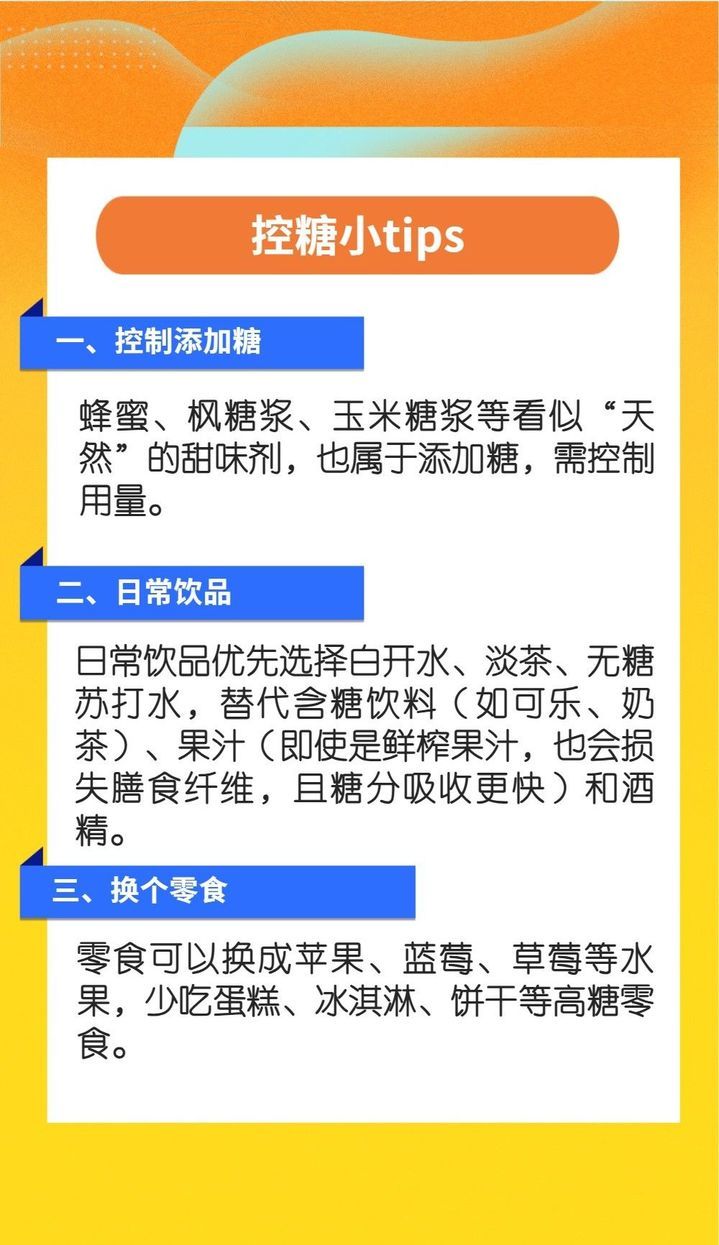 控糖小tips

一、控制添加糖

蜂蜜、枫糖浆、玉米糖浆等看似“天然”的甜味剂，也属于添加糖，需控制用量。

二、日常饮品

日常饮品优先选择白开水、淡茶、无糖苏打水，替代含糖饮料（如可乐、奶茶）、果汁（即使是鲜榨果汁，也会损失膳食纤维，且糖分吸收更快）和酒精。

三、换个零食

零食可以换成苹果、蓝莓、草莓等水果，少吃蛋糕、冰淇淋、饼干等高糖零食。